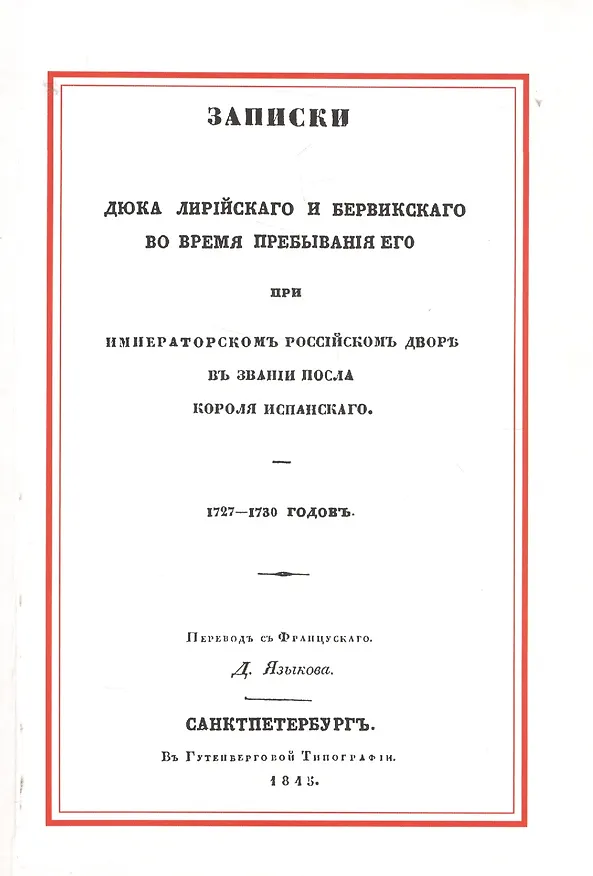 ЗАПИСКИ

ДЮКА ЛИРІЙСКАГО И БЕРВИКСКАГО ВО ВРЕМЯ ПРЕБЫВАНІЯ ЕГО

ПРИ

ИМПЕРАТОРСКОМЪ РОССІЙСКОМЪ ДВОРѢ ВЪ ЗВАНІИ ПОСЛА КОРОЛЯ ИСПАНСКАГО.

1727—1730 ГОДОВЪ.

Переводъ съ Французскаго.

Д. Языкова.

САНКТПЕТЕРБУРГЪ.

Въ Гутенберговой Типографіи.

1845.